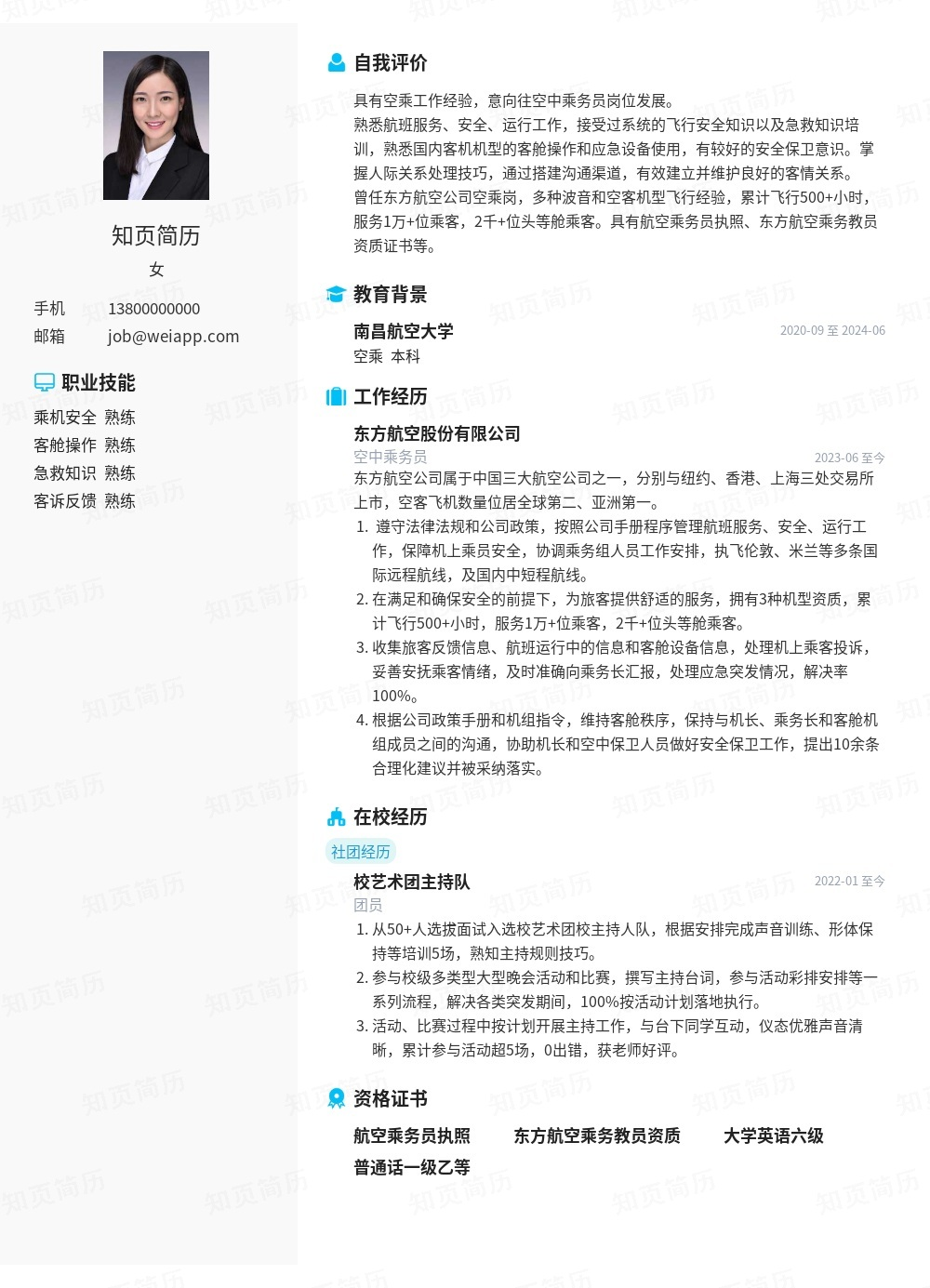 知页简历

女

手机 13800000000
邮箱 job@weiapp.com

职业技能

乘机安全 熟练
客舱操作 熟练
急救知识 熟练
客诉反馈 熟练

自我评价

具有空乘工作经验，意向往空中乘务员岗位发展。
熟悉航班服务、安全、运行工作，接受过系统的飞行安全知识以及急救知识培训，熟悉国内客机机型的客舱操作和应急设备使用，有较好的安全保卫意识。掌握人际关系处理技巧，通过搭建沟通渠道，有效建立并维护良好的客情关系。
曾任东方航空公司空乘岗，多种波音和空客机型飞行经验，累计飞行500+小时，服务1万+位乘客，2千+位头等舱乘客。具有航空乘务员执照、东方航空乘务教员资质证书等。

教育背景

南昌航空大学 2020-09 至 2024-06
空乘 本科

工作经历

东方航空股份有限公司
空中乘务员 2023-06 至今
东方航空公司属于中国三大航空公司之一，分别与纽约、香港、上海三处交易所上市，空客飞机数量位居全球第二、亚洲第一。
1. 遵守法律法规和公司政策，按照公司手册程序管理航班服务、安全、运行工作，保障机上乘员安全，协调乘务组人员工作安排，执飞伦敦、米兰等多条国际远程航线，及国内中短程航线。
2. 在满足和确保安全的前提下，为旅客提供舒适的服务，拥有3种机型资质，累计飞行500+小时，服务1万+位乘客，2千+位头等舱乘客。
3. 收集旅客反馈信息、航班运行中的信息和客舱设备信息，处理机上乘客投诉，妥善安抚乘客情绪，及时准确向乘务长汇报，处理应急突发情况，解决率100%。
4. 根据公司政策手册和机组指令，维持客舱秩序，保持与机长、乘务长和客舱机组成员之间的沟通，协助机长和空中保卫人员做好安全保卫工作，提出10余条合理化建议并被采纳落实。

在校经历

社团经历
校艺术团主持队 2022-01 至今
团员
1. 从50+人选拔面试入选校艺术团校主持人队，根据安排完成声音训练、形体保持等培训5场，熟知主持规则技巧。
2. 参与校级多类型大型晚会活动和比赛，撰写主持台词，参与活动彩排安排等一系列流程，解决各类突发期间，100%按活动计划落地执行。
3. 活动、比赛过程中按计划开展主持工作，与台下同学互动，仪态优雅声音清晰，累计参与活动超5场，0出错，获老师好评。

资格证书

航空乘务员执照 东方航空乘务教员资质 大学英语六级
普通话一级乙等